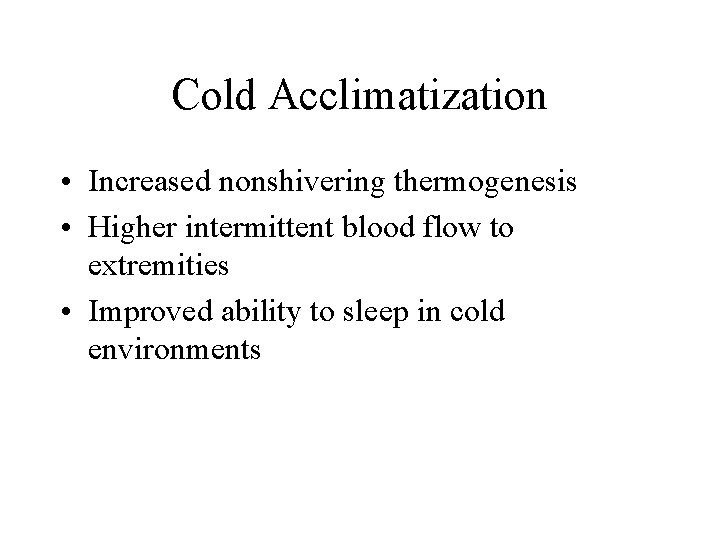 Cold Acclimatization

• Increased nonshivering thermogenesis
• Higher intermittent blood flow to extremities
• Improved ability to sleep in cold environments